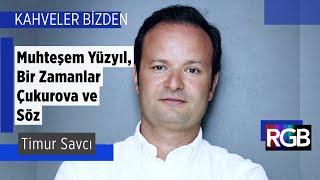 KAHVELER BİZDEN

Muhteşem Yüzyıl, Bir Zamanlar Çukurova ve Söz

Timur Savcı

RGB